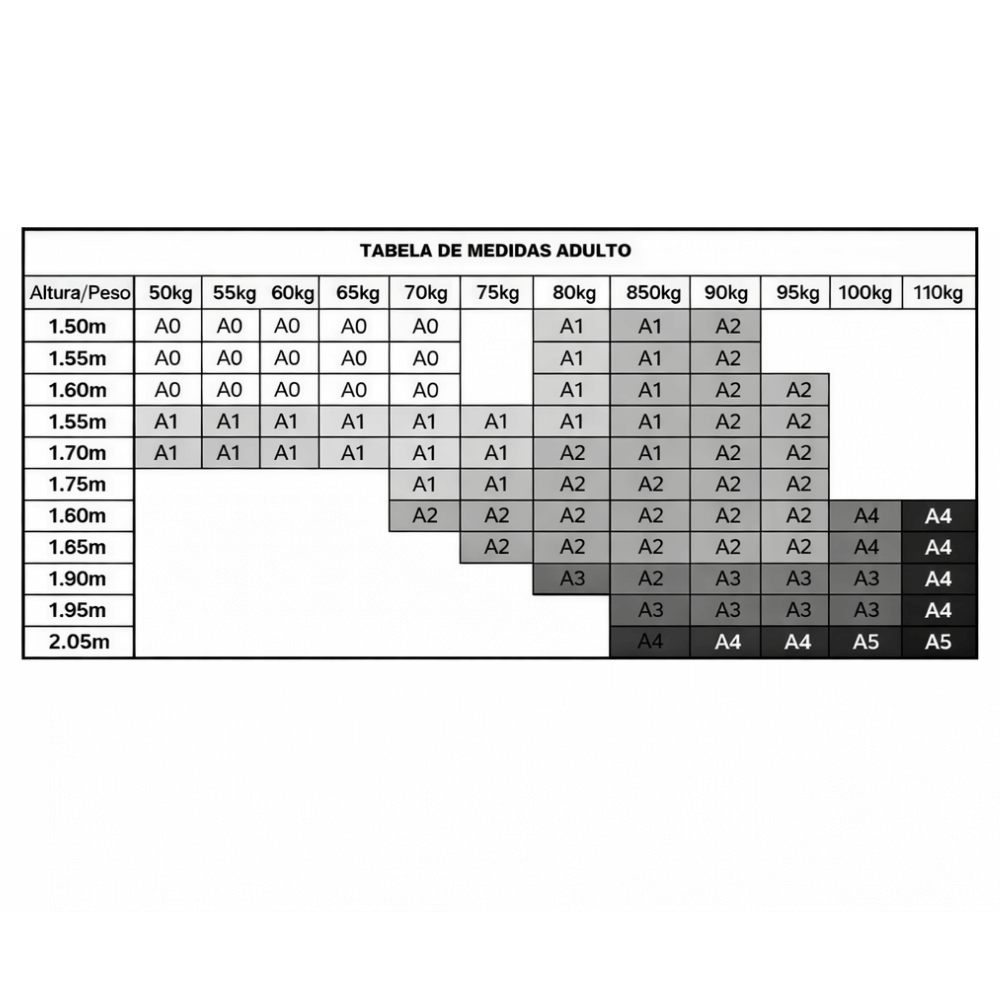 TABELA DE MEDIDAS ADULTO

| Altura/Peso | 50kg | 55kg | 60kg | 65kg | 70kg | 75kg | 80kg | 850kg | 90kg | 95kg | 100kg | 110kg |
|---|---|---|---|---|---|---|---|---|---|---|---|---|
| 1.50m | A0 | A0 | A0 | A0 | A0 | | A1 | A1 | A2 | | | |
| 1.55m | A0 | A0 | A0 | A0 | A0 | | A1 | A1 | A2 | | | |
| 1.60m | A0 | A0 | A0 | A0 | A0 | | A1 | A1 | A2 | A2 | | |
| 1.55m | A1 | A1 | A1 | A1 | A1 | A1 | A1 | A1 | A2 | A2 | | |
| 1.70m | A1 | A1 | A1 | A1 | A1 | A1 | A2 | A1 | A2 | A2 | | |
| 1.75m | | | | | A1 | A1 | A2 | A2 | A2 | A2 | | |
| 1.60m | | | | | A2 | A2 | A2 | A2 | A2 | A2 | A4 | A4 |
| 1.65m | | | | | | A2 | A2 | A2 | A2 | A2 | A4 | A4 |
| 1.90m | | | | | | | A3 | A2 | A3 | A3 | A3 | A4 |
| 1.95m | | | | | | | | A3 | A3 | A3 | A3 | A4 |
| 2.05m | | | | | | | | A4 | A4 | A4 | A5 | A5 |